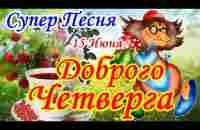 Супер Песня
15 Июня
Доброго Четверга